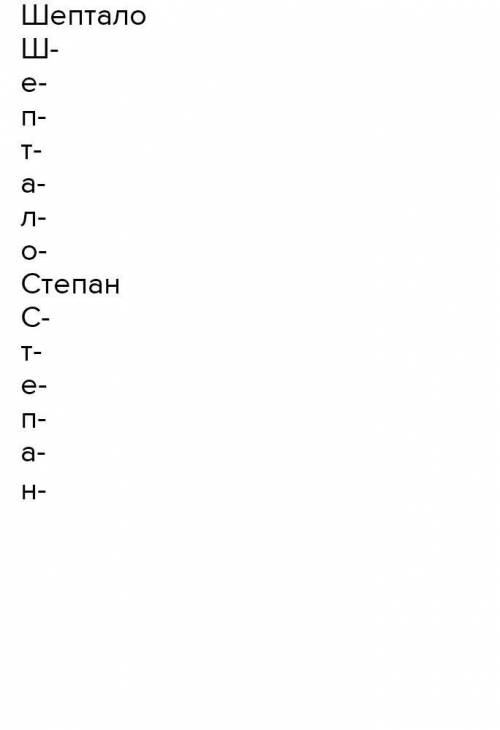 Шептало
Ш-
е-
п-
т-
а-
л-
о-
Степан
С-
т-
е-
п-
а-
н-